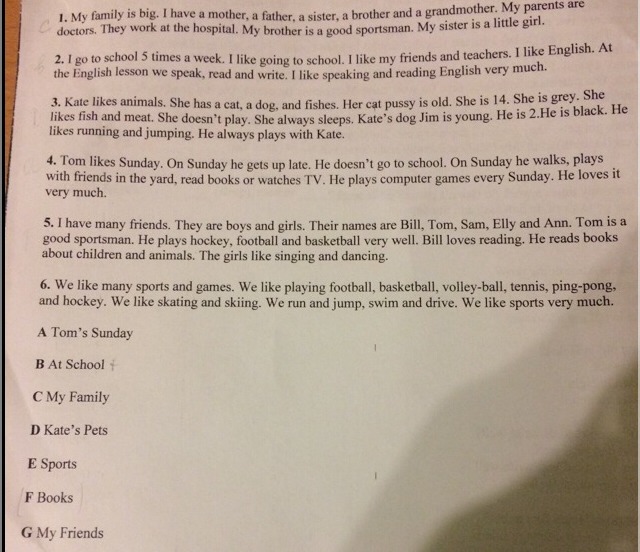 1. My family is big. I have a mother, a father, a sister, a brother and a grandmother. My parents are doctors. They work at the hospital. My brother is a good sportsman. My sister is a little girl.

2. I go to school 5 times a week. I like going to school. I like my friends and teachers. I like English. At the English lesson we speak, read and write. I like speaking and reading English very much.

3. Kate likes animals. She has a cat, a dog, and fishes. Her cat pussy is old. She is 14. She is grey. She likes fish and meat. She doesn't play. She always sleeps. Kate's dog Jim is young. He is 2.He is black. He likes running and jumping. He always plays with Kate.

4. Tom likes Sunday. On Sunday he gets up late. He doesn't go to school. On Sunday he walks, plays with friends in the yard, read books or watches TV. He plays computer games every Sunday. He loves it very much.

5. I have many friends. They are boys and girls. Their names are Bill, Tom, Sam, Elly and Ann. Tom is a good sportsman. He plays hockey, football and basketball very well. Bill loves reading. He reads books about children and animals. The girls like singing and dancing.

6. We like many sports and games. We like playing football, basketball, volley-ball, tennis, ping-pong, and hockey. We like skating and skiing. We run and jump, swim and drive. We like sports very much.

A Tom's Sunday

B At School

C My Family

D Kate's Pets

E Sports

F Books

G My Friends